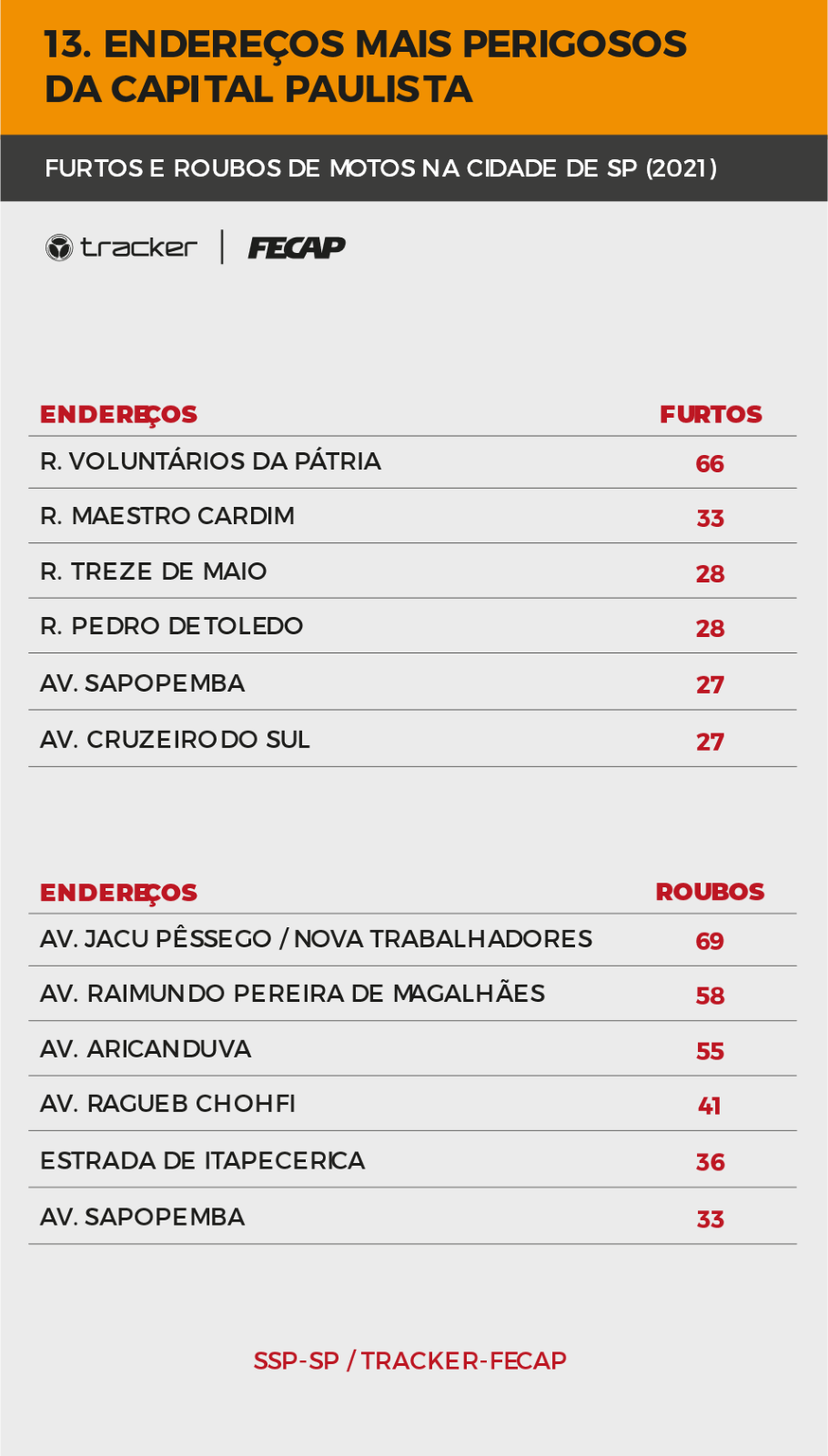 13. ENDEREÇOS MAIS PERIGOSOS DA CAPITAL PAULISTA

FURTOS E ROUBOS DE MOTOS NA CIDADE DE SP (2021)

tracker | FECAP

| ENDEREÇOS | FURTOS |
|---|---|
| R. VOLUNTÁRIOS DA PÁTRIA | 66 |
| R. MAESTRO CARDIM | 33 |
| R. TREZE DE MAIO | 28 |
| R. PEDRO DE TOLEDO | 28 |
| AV. SAPOPEMBA | 27 |
| AV. CRUZEIRO DO SUL | 27 |

| ENDEREÇOS | ROUBOS |
|---|---|
| AV. JACU PÊSSEGO / NOVA TRABALHADORES | 69 |
| AV. RAIMUNDO PEREIRA DE MAGALHÃES | 58 |
| AV. ARICANDUVA | 55 |
| AV. RAGUEB CHOHFI | 41 |
| ESTRADA DE ITAPECERICA | 36 |
| AV. SAPOPEMBA | 33 |

SSP-SP / TRACKER-FECAP